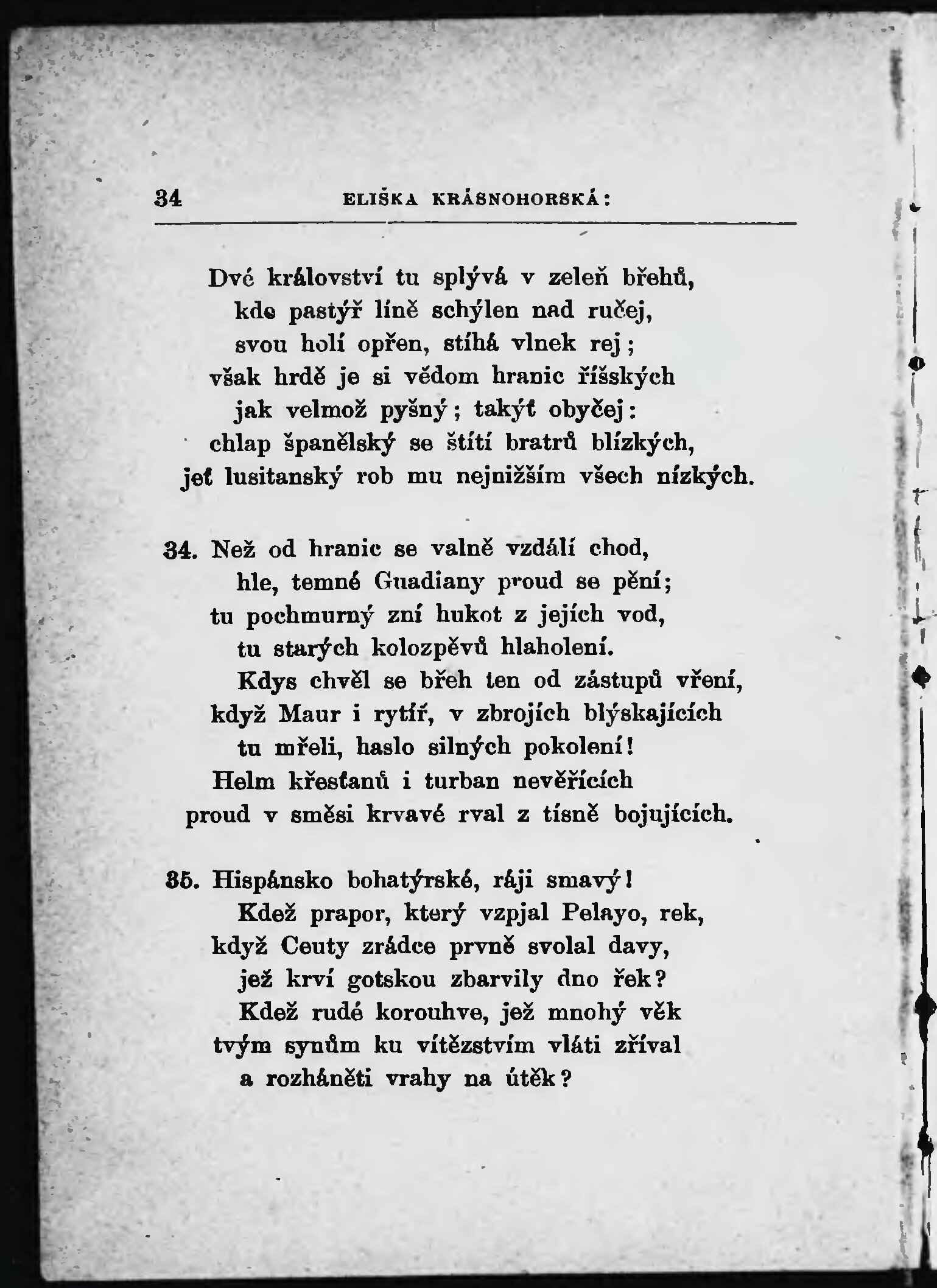 34 ELIŠKA KRÁSNOHORSKÁ:

Dvé království tu splývá v zeleň břehů,
kde pastýř líně schýlen nad ručej,
svou holí opřen, stíhá vlnek rej;
však hrdě je si vědom hranic říšských
jak velmož pyšný; takýť obyčej:
chlap španělský se štítí bratrů blízkých,
jeť lusitanský rob mu nejnižším všech nízkých.

34. Než od hranic se valně vzdálí chod,
hle, temné Guadiany proud se pění;
tu pochmurný zní hukot z jejích vod,
tu starých kolozpěvů hlaholení.
Kdys chvěl se břeh ten od zástupů vření,
když Maur i rytíř, v zbrojích blýskajících
tu mřeli, haslo silných pokolení!
Helm křesťanů i turban nevěřících
proud v směsi krvavé rval z tísně bojujících.

35. Hispánsko bohatýrské, ráji smavý!
Kdež prapor, který vzpjal Pelayo, rek,
když Ceuty zrádce prvně svolal davy,
jež krví gotskou zbarvily dno řek?
Kdež rudé korouhve, jež mnohý věk
tvým synům ku vítězstvím vláti zříval
a rozháněti vrahy na útěk?